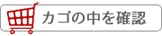 カゴの中を確認